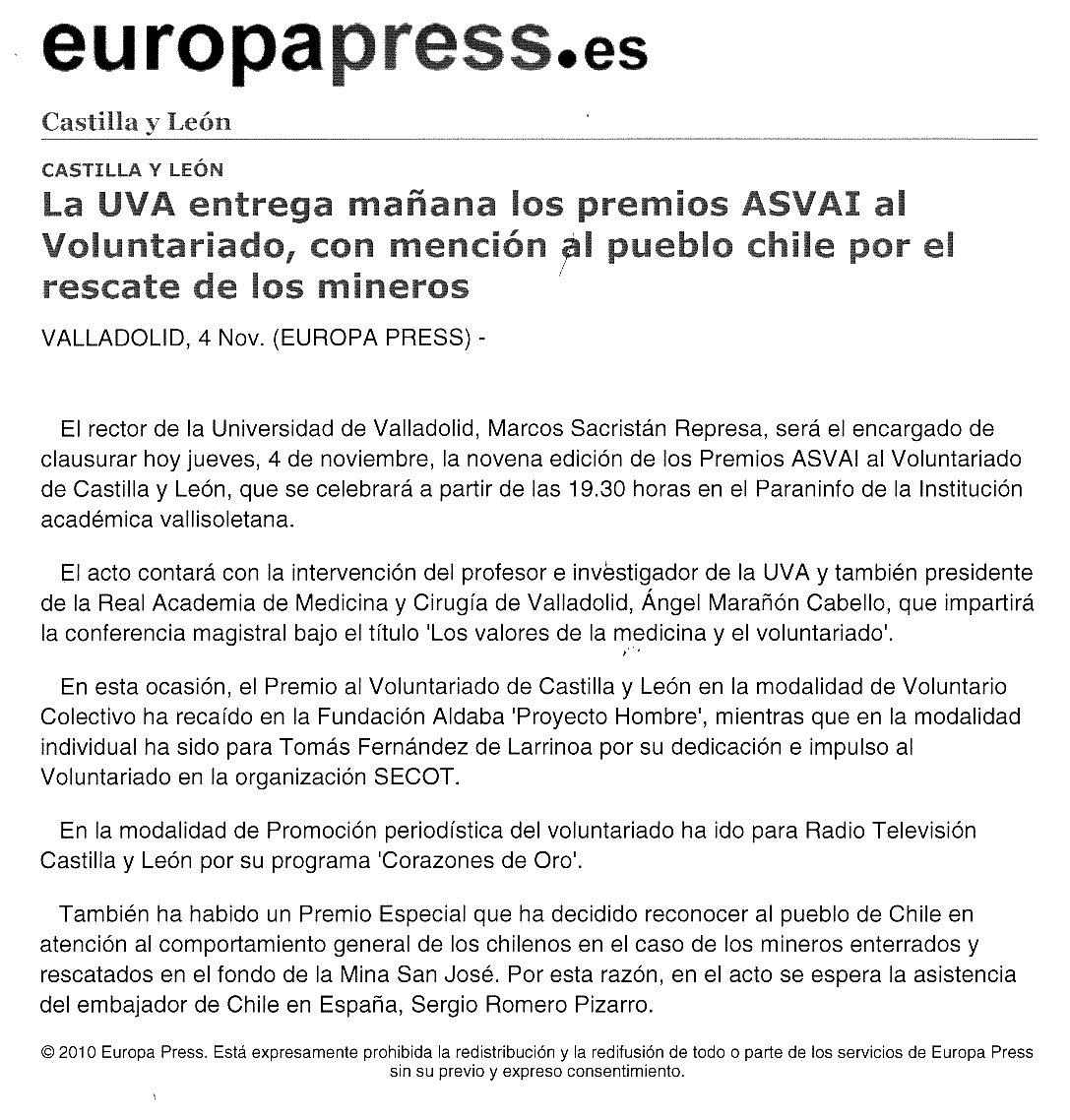 europapress.es

Castilla y León

CASTILLA Y LEÓN

La UVA entrega mañana los premios ASVAI al Voluntariado, con mención al pueblo chile por el rescate de los mineros

VALLADOLID, 4 Nov. (EUROPA PRESS) -

El rector de la Universidad de Valladolid, Marcos Sacristán Represa, será el encargado de clausurar hoy jueves, 4 de noviembre, la novena edición de los Premios ASVAI al Voluntariado de Castilla y León, que se celebrará a partir de las 19.30 horas en el Paraninfo de la Institución académica vallisoletana.

El acto contará con la intervención del profesor e investigador de la UVA y también presidente de la Real Academia de Medicina y Cirugía de Valladolid, Ángel Marañón Cabello, que impartirá la conferencia magistral bajo el título 'Los valores de la medicina y el voluntariado'.

En esta ocasión, el Premio al Voluntariado de Castilla y León en la modalidad de Voluntario Colectivo ha recaído en la Fundación Aldaba 'Proyecto Hombre', mientras que en la modalidad individual ha sido para Tomás Fernández de Larrinoa por su dedicación e impulso al Voluntariado en la organización SECOT.

En la modalidad de Promoción periodística del voluntariado ha ido para Radio Televisión Castilla y León por su programa 'Corazones de Oro'.

También ha habido un Premio Especial que ha decidido reconocer al pueblo de Chile en atención al comportamiento general de los chilenos en el caso de los mineros enterrados y rescatados en el fondo de la Mina San José. Por esta razón, en el acto se espera la asistencia del embajador de Chile en España, Sergio Romero Pizarro.

© 2010 Europa Press. Está expresamente prohibida la redistribución y la redifusión de todo o parte de los servicios de Europa Press sin su previo y expreso consentimiento.